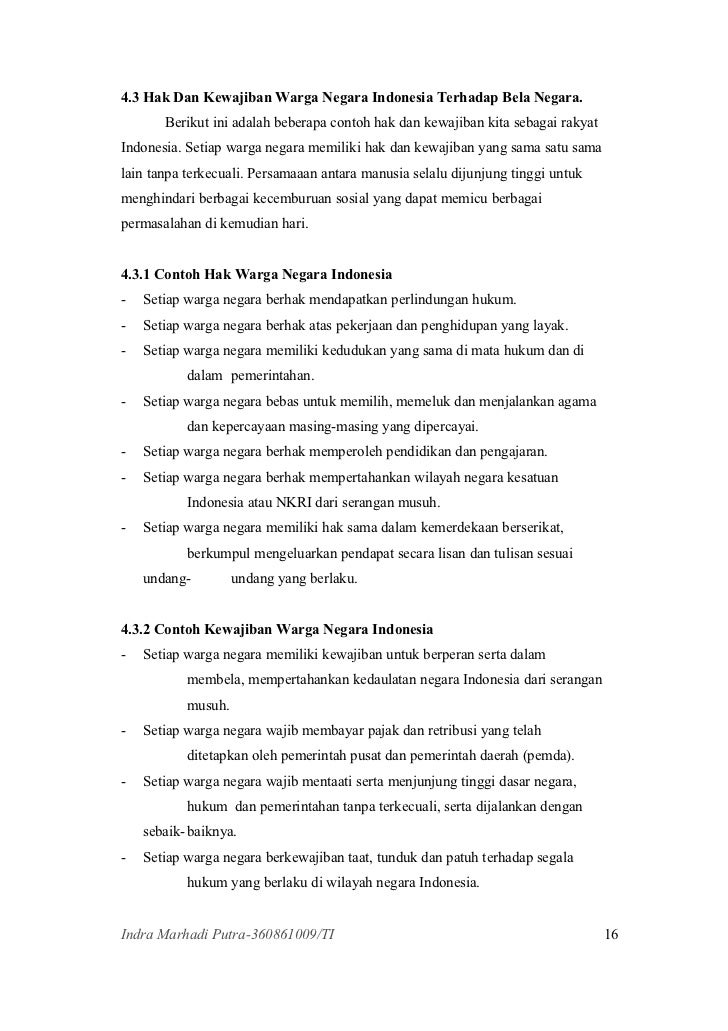 4.3 Hak Dan Kewajiban Warga Negara Indonesia Terhadap Bela Negara.

Berikut ini adalah beberapa contoh hak dan kewajiban kita sebagai rakyat Indonesia. Setiap warga negara memiliki hak dan kewajiban yang sama satu sama lain tanpa terkecuali. Persamaaan antara manusia selalu dijunjung tinggi untuk menghindari berbagai kecemburuan sosial yang dapat memicu berbagai permasalahan di kemudian hari.

4.3.1 Contoh Hak Warga Negara Indonesia

- Setiap warga negara berhak mendapatkan perlindungan hukum.
- Setiap warga negara berhak atas pekerjaan dan penghidupan yang layak.
- Setiap warga negara memiliki kedudukan yang sama di mata hukum dan di dalam pemerintahan.
- Setiap warga negara bebas untuk memilih, memeluk dan menjalankan agama dan kepercayaan masing-masing yang dipercayai.
- Setiap warga negara berhak memperoleh pendidikan dan pengajaran.
- Setiap warga negara berhak mempertahankan wilayah negara kesatuan Indonesia atau NKRI dari serangan musuh.
- Setiap warga negara memiliki hak sama dalam kemerdekaan berserikat, berkumpul mengeluarkan pendapat secara lisan dan tulisan sesuai undang- undang yang berlaku.

4.3.2 Contoh Kewajiban Warga Negara Indonesia

- Setiap warga negara memiliki kewajiban untuk berperan serta dalam membela, mempertahankan kedaulatan negara Indonesia dari serangan musuh.
- Setiap warga negara wajib membayar pajak dan retribusi yang telah ditetapkan oleh pemerintah pusat dan pemerintah daerah (pemda).
- Setiap warga negara wajib mentaati serta menjunjung tinggi dasar negara, hukum dan pemerintahan tanpa terkecuali, serta dijalankan dengan sebaik- baiknya.
- Setiap warga negara berkewajiban taat, tunduk dan patuh terhadap segala hukum yang berlaku di wilayah negara Indonesia.

Indra Marhadi Putra-360861009/TI 16